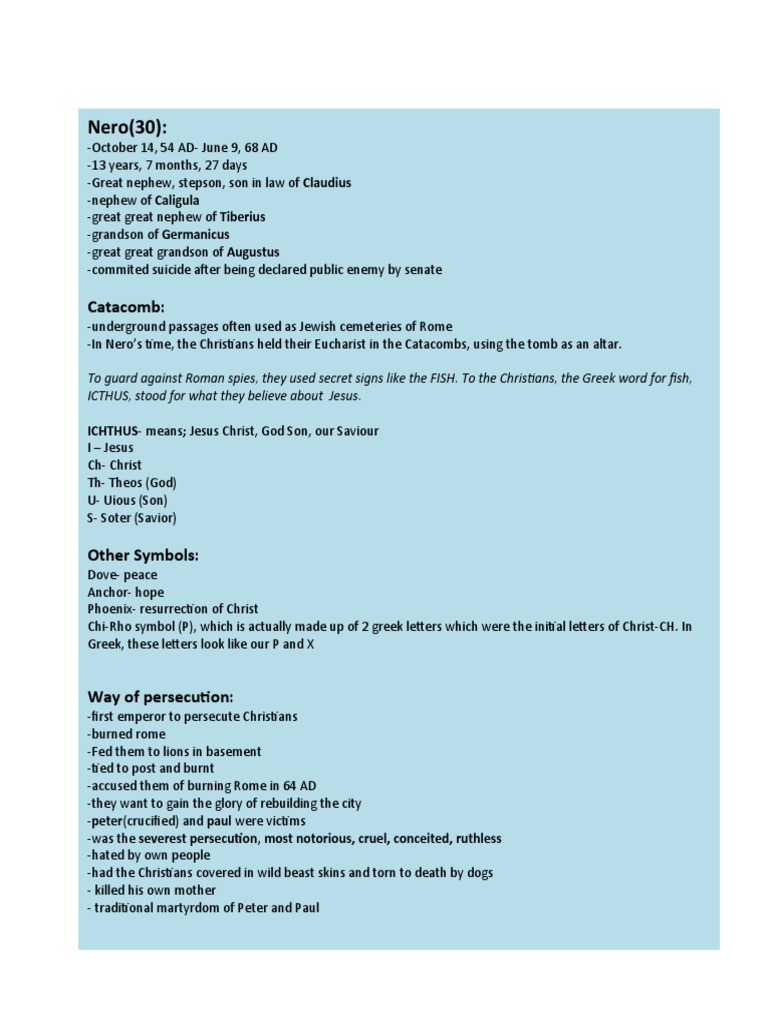 Nero(30):
-October 14, 54 AD- June 9, 68 AD
-13 years, 7 months, 27 days
-Great nephew, stepson, son in law of Claudius
-nephew of Caligula
-great great nephew of Tiberius
-grandson of Germanicus
-great great grandson of Augustus
-commited suicide after being declared public enemy by senate

Catacomb:
-underground passages often used as Jewish cemeteries of Rome
-In Nero's time, the Christians held their Eucharist in the Catacombs, using the tomb as an altar.

To guard against Roman spies, they used secret signs like the FISH. To the Christians, the Greek word for fish, ICTHUS, stood for what they believe about Jesus.

ICHTHUS- means; Jesus Christ, God Son, our Saviour
I – Jesus
Ch- Christ
Th- Theos (God)
U- Uious (Son)
S- Soter (Savior)

Other Symbols:
Dove- peace
Anchor- hope
Phoenix- resurrection of Christ
Chi-Rho symbol (P), which is actually made up of 2 greek letters which were the initial letters of Christ-CH. In Greek, these letters look like our P and X

Way of persecution:
-first emperor to persecute Christians
-burned rome
-Fed them to lions in basement
-tied to post and burnt
-accused them of burning Rome in 64 AD
-they want to gain the glory of rebuilding the city
-peter(crucified) and paul were victims
-was the severest persecution, most notorious, cruel, conceited, ruthless
-hated by own people
-had the Christians covered in wild beast skins and torn to death by dogs
- killed his own mother
- traditional martyrdom of Peter and Paul